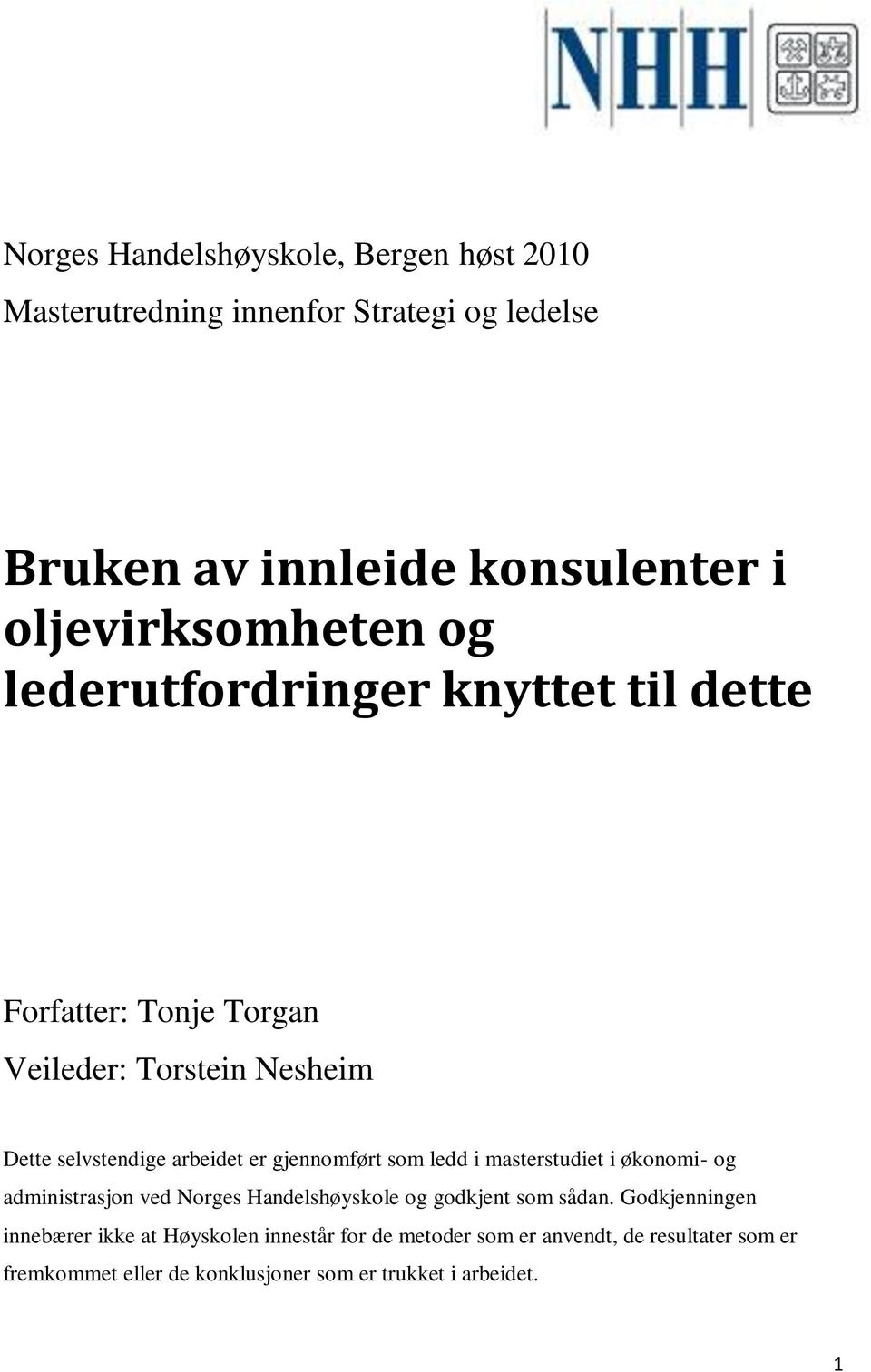 NHH

Norges Handelshøyskole, Bergen høst 2010

Masterutredning innenfor Strategi og ledelse

Bruken av innleide konsulenter i oljevirksomheten og lederutfordringer knyttet til dette

Forfatter: Tonje Torgan

Veileder: Torstein Nesheim

Dette selvstendige arbeidet er gjennomført som ledd i masterstudiet i økonomi- og administrasjon ved Norges Handelshøyskole og godkjent som sådan. Godkjenningen innebærer ikke at Høyskolen innestår for de metoder som er anvendt, de resultater som er fremkommet eller de konklusjoner som er trukket i arbeidet.

1